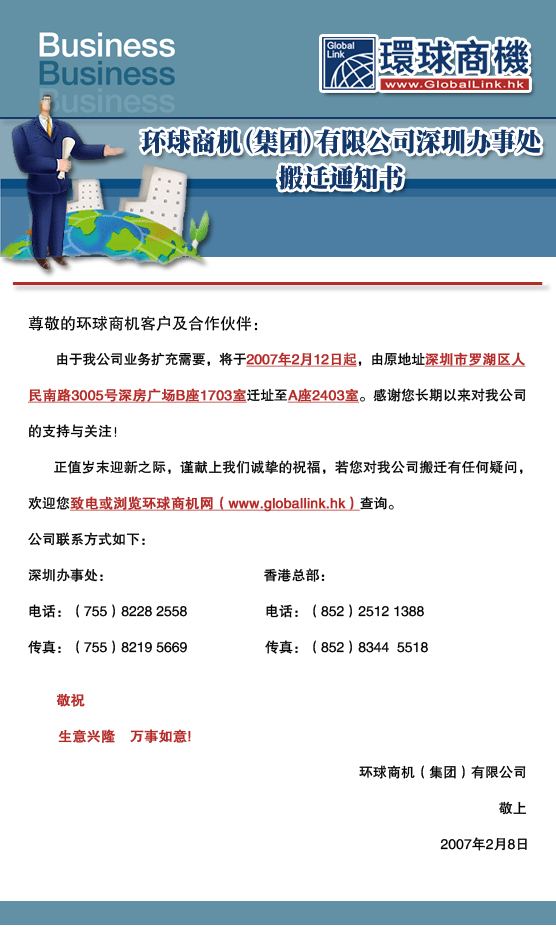 Business
Business
Business

Global Link 環球商機
www.GlobalLink.hk

环球商机(集团)有限公司深圳办事处
搬迁通知书

尊敬的环球商机客户及合作伙伴：

由于我公司业务扩充需要，将于2007年2月12日起，由原地址深圳市罗湖区人民南路3005号深房广场B座1703室迁址至A座2403室。感谢您长期以来对我公司的支持与关注！

正值岁末迎新之际，谨献上我们诚挚的祝福，若您对我公司搬迁有任何疑问，欢迎您致电或浏览环球商机网（www.globallink.hk）查询。

公司联系方式如下：

深圳办事处：
电话：（755）8228 2558
传真：（755）8219 5669

香港总部：
电话：（852）2512 1388
传真：（852）8344 5518

敬祝
生意兴隆　万事如意!

环球商机（集团）有限公司
敬上
2007年2月8日